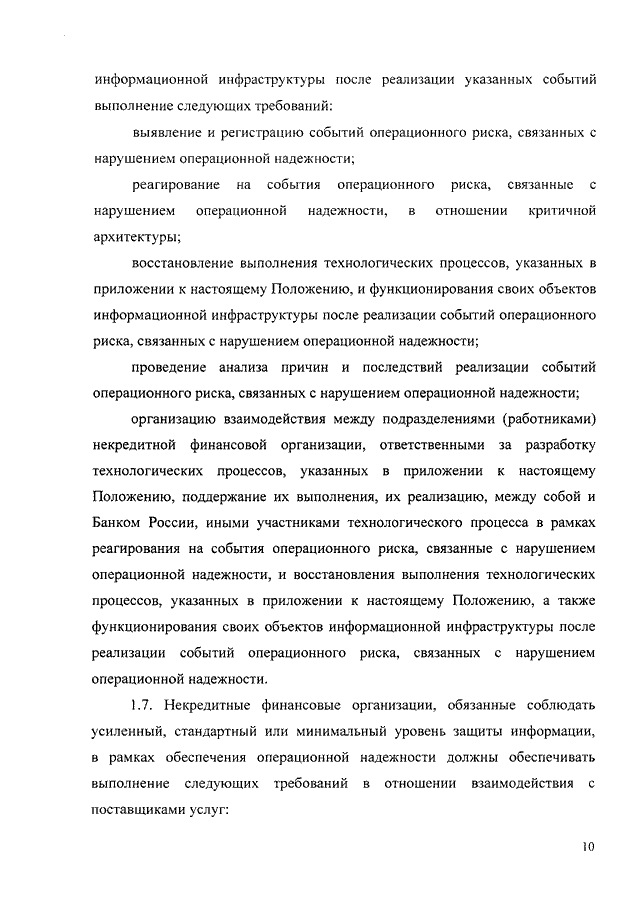 информационной инфраструктуры после реализации указанных событий выполнение следующих требований:

выявление и регистрацию событий операционного риска, связанных с нарушением операционной надежности;

реагирование на события операционного риска, связанные с нарушением операционной надежности, в отношении критичной архитектуры;

восстановление выполнения технологических процессов, указанных в приложении к настоящему Положению, и функционирования своих объектов информационной инфраструктуры после реализации событий операционного риска, связанных с нарушением операционной надежности;

проведение анализа причин и последствий реализации событий операционного риска, связанных с нарушением операционной надежности;

организацию взаимодействия между подразделениями (работниками) некредитной финансовой организации, ответственными за разработку технологических процессов, указанных в приложении к настоящему Положению, поддержание их выполнения, их реализацию, между собой и Банком России, иными участниками технологического процесса в рамках реагирования на события операционного риска, связанные с нарушением операционной надежности, и восстановления выполнения технологических процессов, указанных в приложении к настоящему Положению, а также функционирования своих объектов информационной инфраструктуры после реализации событий операционного риска, связанных с нарушением операционной надежности.

1.7. Некредитные финансовые организации, обязанные соблюдать усиленный, стандартный или минимальный уровень защиты информации, в рамках обеспечения операционной надежности должны обеспечивать выполнение следующих требований в отношении взаимодействия с поставщиками услуг:

10